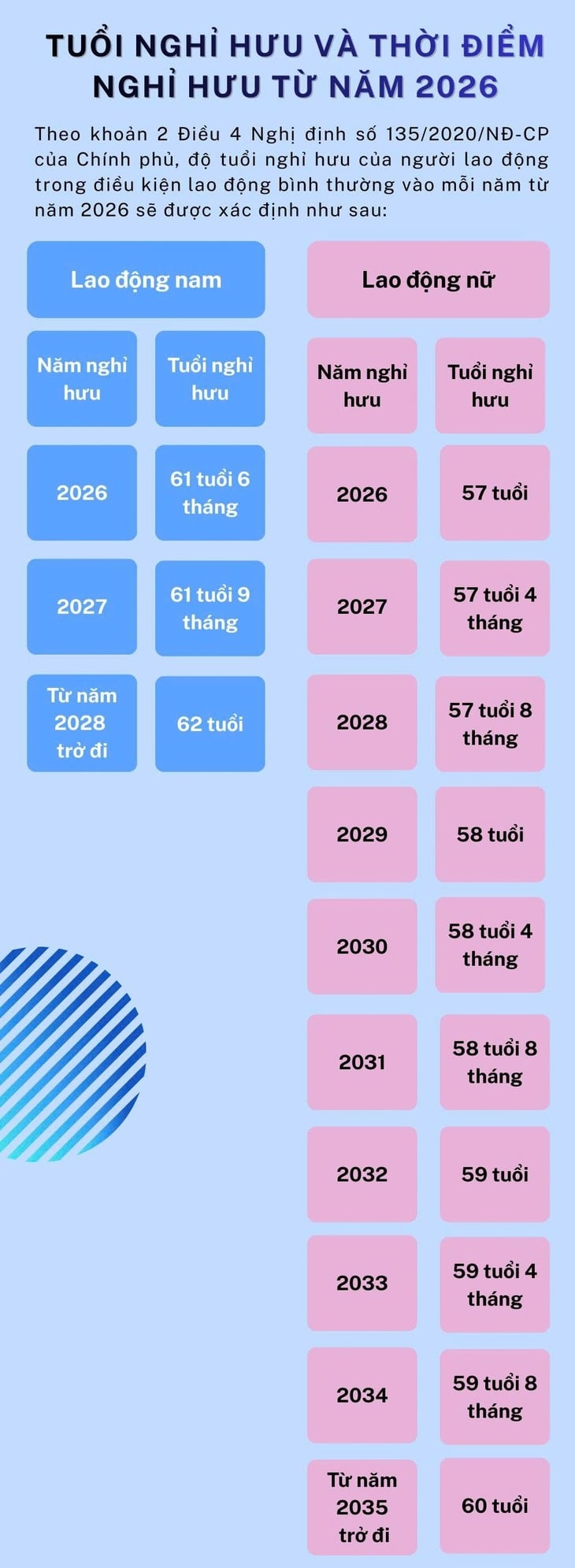 TUỔI NGHỈ HƯU VÀ THỜI ĐIỂM NGHỈ HƯU TỪ NĂM 2026

Theo khoản 2 Điều 4 Nghị định số 135/2020/NĐ-CP của Chính phủ, độ tuổi nghỉ hưu của người lao động trong điều kiện lao động bình thường vào mỗi năm từ năm 2026 sẽ được xác định như sau:

Lao động nam

| Năm nghỉ hưu | Tuổi nghỉ hưu |
|---|---|
| 2026 | 61 tuổi 6 tháng |
| 2027 | 61 tuổi 9 tháng |
| Từ năm 2028 trở đi | 62 tuổi |

Lao động nữ

| Năm nghỉ hưu | Tuổi nghỉ hưu |
|---|---|
| 2026 | 57 tuổi |
| 2027 | 57 tuổi 4 tháng |
| 2028 | 57 tuổi 8 tháng |
| 2029 | 58 tuổi |
| 2030 | 58 tuổi 4 tháng |
| 2031 | 58 tuổi 8 tháng |
| 2032 | 59 tuổi |
| 2033 | 59 tuổi 4 tháng |
| 2034 | 59 tuổi 8 tháng |
| Từ năm 2035 trở đi | 60 tuổi |